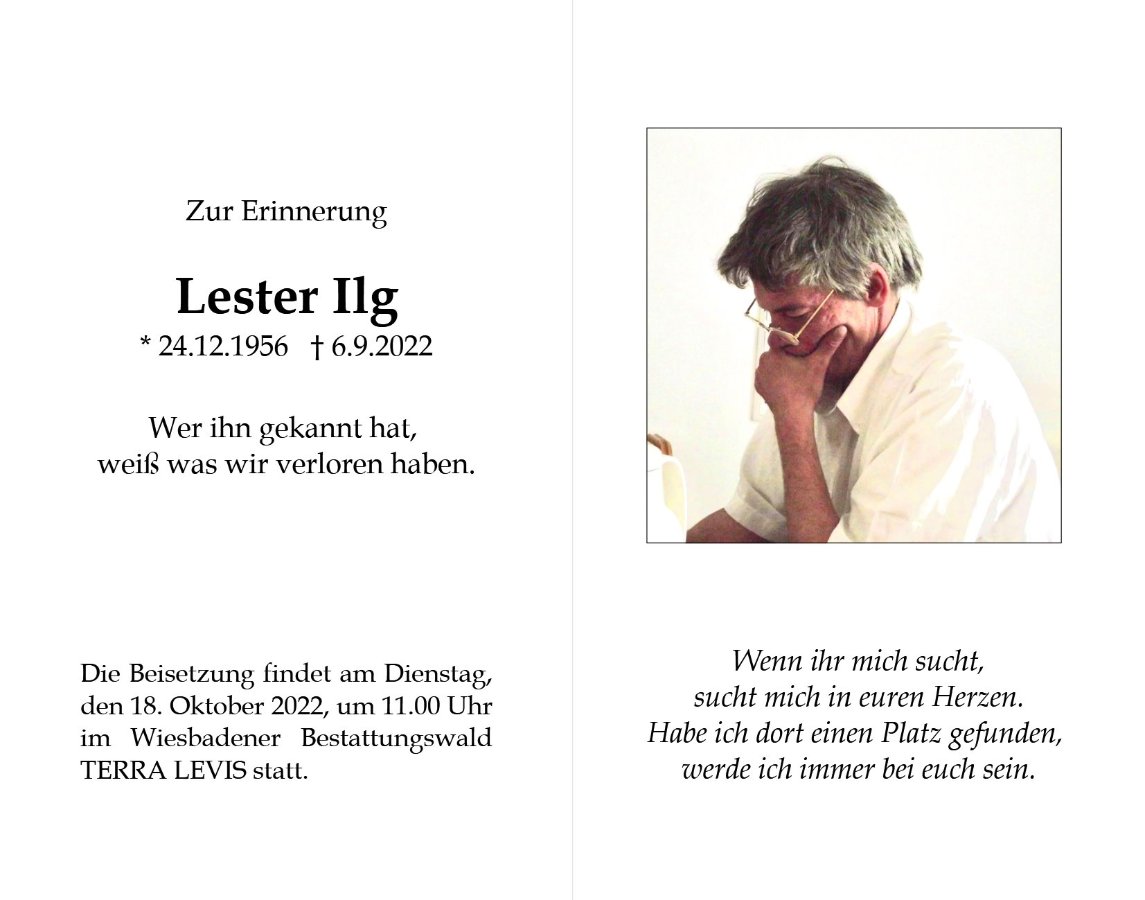 Zur Erinnerung

Lester Ilg
* 24.12.1956 † 6.9.2022

Wer ihn gekannt hat,
weiß was wir verloren haben.

Die Beisetzung findet am Dienstag, den 18. Oktober 2022, um 11.00 Uhr im Wiesbadener Bestattungswald TERRA LEVIS statt.

Wenn ihr mich sucht,
sucht mich in euren Herzen.
Habe ich dort einen Platz gefunden,
werde ich immer bei euch sein.